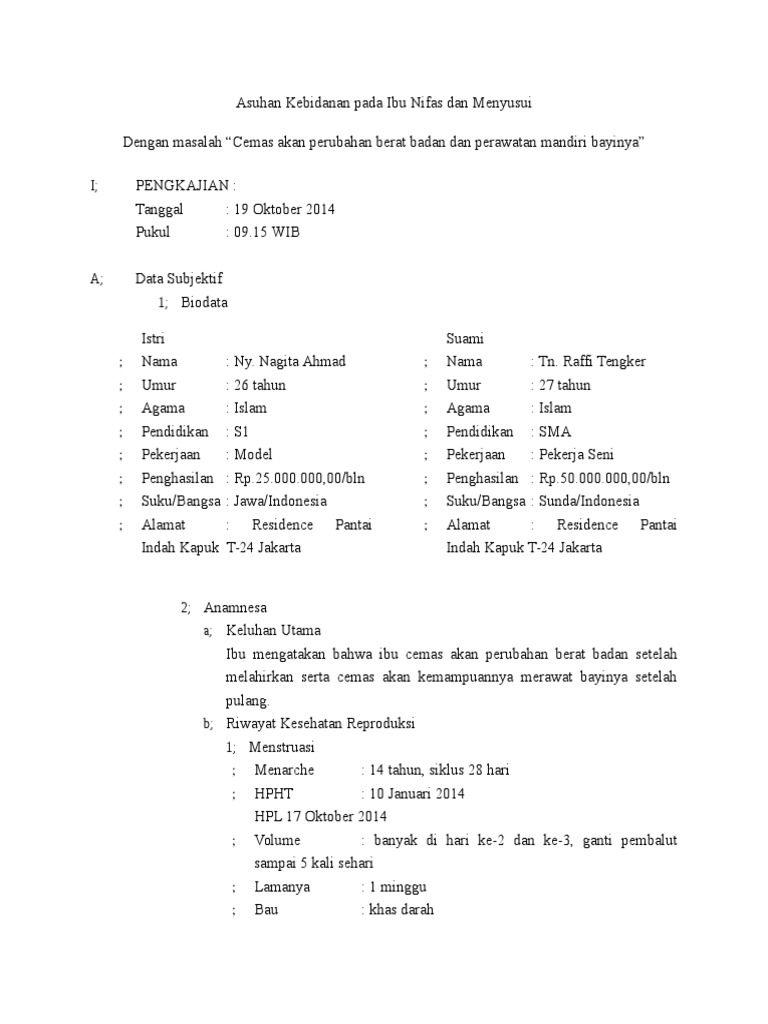 Asuhan Kebidanan pada Ibu Nifas dan Menyusui

Dengan masalah “Cemas akan perubahan berat badan dan perawatan mandiri bayinya”

I; PENGKAJIAN :
Tanggal : 19 Oktober 2014
Pukul : 09.15 WIB

A; Data Subjektif
1; Biodata

Istri
; Nama : Ny. Nagita Ahmad
; Umur : 26 tahun
; Agama : Islam
; Pendidikan : S1
; Pekerjaan : Model
; Penghasilan : Rp.25.000.000,00/bln
; Suku/Bangsa : Jawa/Indonesia
; Alamat : Residence Pantai Indah Kapuk T-24 Jakarta

Suami
; Nama : Tn. Raffi Tengker
; Umur : 27 tahun
; Agama : Islam
; Pendidikan : SMA
; Pekerjaan : Pekerja Seni
; Penghasilan : Rp.50.000.000,00/bln
; Suku/Bangsa : Sunda/Indonesia
; Alamat : Residence Pantai Indah Kapuk T-24 Jakarta

2; Anamnesa
a; Keluhan Utama
Ibu mengatakan bahwa ibu cemas akan perubahan berat badan setelah melahirkan serta cemas akan kemampuannya merawat bayinya setelah pulang.
b; Riwayat Kesehatan Reproduksi
1; Menstruasi
; Menarche : 14 tahun, siklus 28 hari
; HPHT : 10 Januari 2014
HPL 17 Oktober 2014
; Volume : banyak di hari ke-2 dan ke-3, ganti pembalut sampai 5 kali sehari
; Lamanya : 1 minggu
; Bau : khas darah